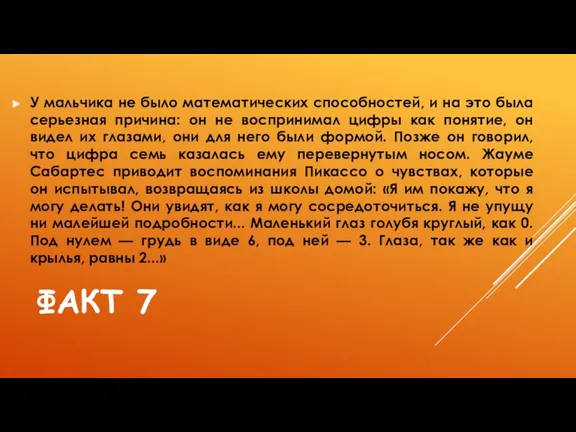 У мальчика не было математических способностей, и на это была серьезная причина: он не воспринимал цифры как понятие, он видел их глазами, они для него были формой. Позже он говорил, что цифра семь казалась ему перевернутым носом. Жауме Сабартес приводит воспоминания Пикассо о чувствах, которые он испытывал, возвращаясь из школы домой: «Я им покажу, что я могу делать! Они увидят, как я могу сосредоточиться. Я не упущу ни малейшей подробности... Маленький глаз голубя круглый, как 0. Под нулем — грудь в виде 6, под ней — 3. Глаза, так же как и крылья, равны 2...»

ФАКТ 7